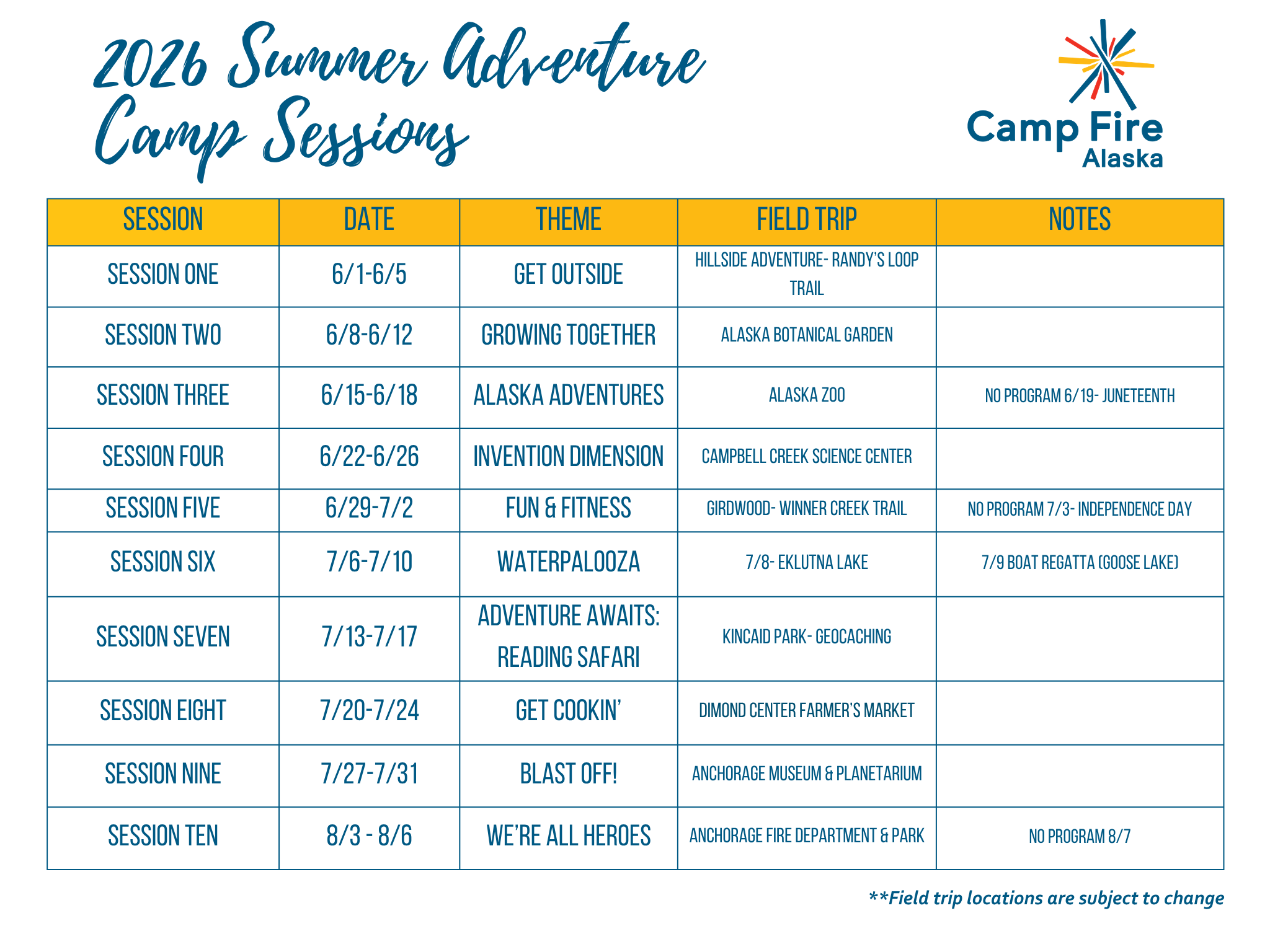 2026 Summer Adventure Camp Sessions

Camp Fire Alaska

| SESSION | DATE | THEME | FIELD TRIP | NOTES |
|---|---|---|---|---|
| SESSION ONE | 6/1-6/5 | GET OUTSIDE | HILLSIDE ADVENTURE- RANDY'S LOOP TRAIL | |
| SESSION TWO | 6/8-6/12 | GROWING TOGETHER | ALASKA BOTANICAL GARDEN | |
| SESSION THREE | 6/15-6/18 | ALASKA ADVENTURES | ALASKA ZOO | NO PROGRAM 6/19- JUNETEENTH |
| SESSION FOUR | 6/22-6/26 | INVENTION DIMENSION | CAMPBELL CREEK SCIENCE CENTER | |
| SESSION FIVE | 6/29-7/2 | FUN & FITNESS | GIRDWOOD- WINNER CREEK TRAIL | NO PROGRAM 7/3- INDEPENDENCE DAY |
| SESSION SIX | 7/6-7/10 | WATERPALOOZA | 7/8- EKLUTNA LAKE | 7/9 BOAT REGATTA (GOOSE LAKE) |
| SESSION SEVEN | 7/13-7/17 | ADVENTURE AWAITS: READING SAFARI | KINCAID PARK- GEOCACHING | |
| SESSION EIGHT | 7/20-7/24 | GET COOKIN' | DIMOND CENTER FARMER'S MARKET | |
| SESSION NINE | 7/27-7/31 | BLAST OFF! | ANCHORAGE MUSEUM & PLANETARIUM | |
| SESSION TEN | 8/3 - 8/6 | WE'RE ALL HEROES | ANCHORAGE FIRE DEPARTMENT & PARK | NO PROGRAM 8/7 |

**Field trip locations are subject to change